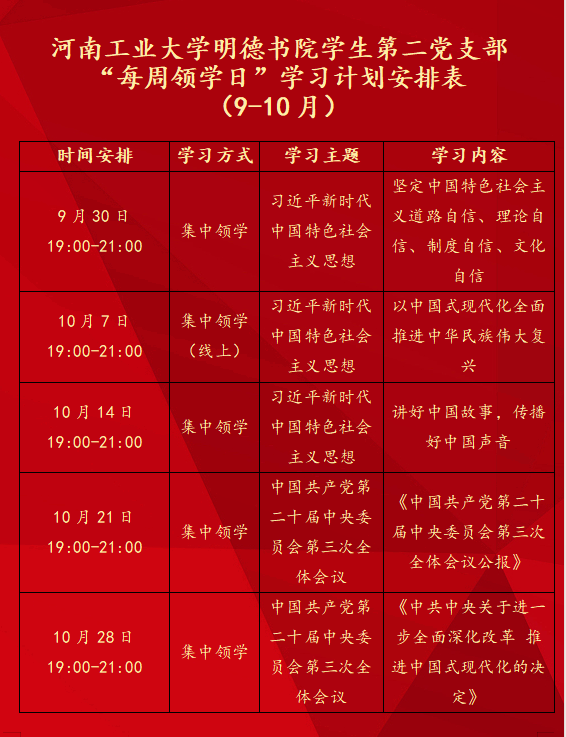 河南工业大学明德书院学生第二党支部
“每周领学日”学习计划安排表
（9-10月）

| 时间安排 | 学习方式 | 学习主题 | 学习内容 |
|---|---|---|---|
| 9月30日 19:00-21:00 | 集中领学 | 习近平新时代中国特色社会主义思想 | 坚定中国特色社会主义道路自信、理论自信、制度自信、文化自信 |
| 10月7日 19:00-21:00 | 集中领学（线上） | 习近平新时代中国特色社会主义思想 | 以中国式现代化全面推进中华民族伟大复兴 |
| 10月14日 19:00-21:00 | 集中领学 | 习近平新时代中国特色社会主义思想 | 讲好中国故事，传播好中国声音 |
| 10月21日 19:00-21:00 | 集中领学 | 中国共产党第二十届中央委员会第三次全体会议 | 《中国共产党第二十届中央委员会第三次全体会议公报》 |
| 10月28日 19:00-21:00 | 集中领学 | 中国共产党第二十届中央委员会第三次全体会议 | 《中共中央关于进一步全面深化改革 推进中国式现代化的决定》 |